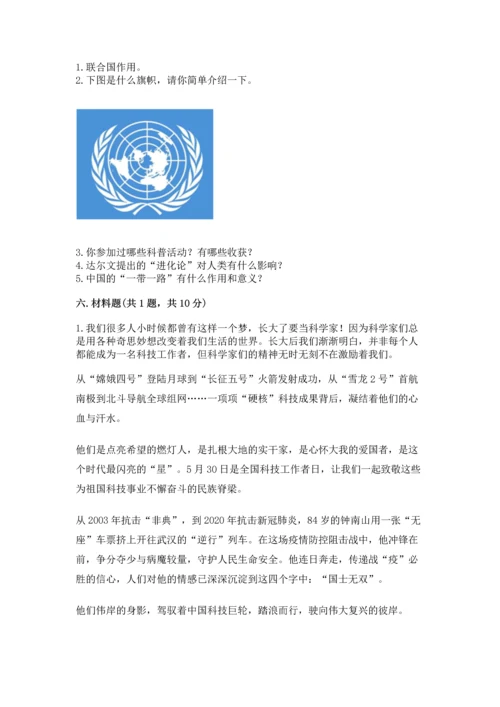 1. 联合国作用。
2. 下图是什么旗帜，请你简单介绍一下。

3. 你参加过哪些科普活动？有哪些收获？
4. 达尔文提出的“进化论”对人类有什么影响？
5. 中国的“一带一路”有什么作用和意义？

六. 材料题（共 1 题，共 10 分）

1. 我们很多人小时候都曾有这样一个梦，长大了要当科学家！因为科学家们总是用各种奇思妙想改变着我们生活的世界。长大后我们渐渐明白，并非每个人都能成为一名科技工作者，但科学家们的精神无时无刻不在激励着我们。

从“嫦娥四号”登陆月球到“长征五号”火箭发射成功，从“雪龙 2 号”首航南极到北斗导航全球组网……一项项“硬核”科技成果背后，凝结着他们的心血与汗水。

他们是点亮希望的燃灯人，是扎根大地的实干家，是心怀大我的爱国者，是这个时代最闪亮的“星”。5 月 30 日是全国科技工作者日，让我们一起致敬这些为祖国科技事业不懈奋斗的民族脊梁。

从 2003 年抗击“非典”，到 2020 年抗击新冠肺炎，84 岁的钟南山用一张“无座”车票挤上开往武汉的“逆行”列车。在这场疫情防控阻击战中，他冲锋在前，争分夺少与病魔较量，守护人民生命安全。他连日奔走，传递战“疫”必胜的信心，人们对他的情感已深深沉淀到这四个字中：“国士无双”。

他们伟岸的身影，驾驭着中国科技巨轮，踏浪而行，驶向伟大复兴的彼岸。